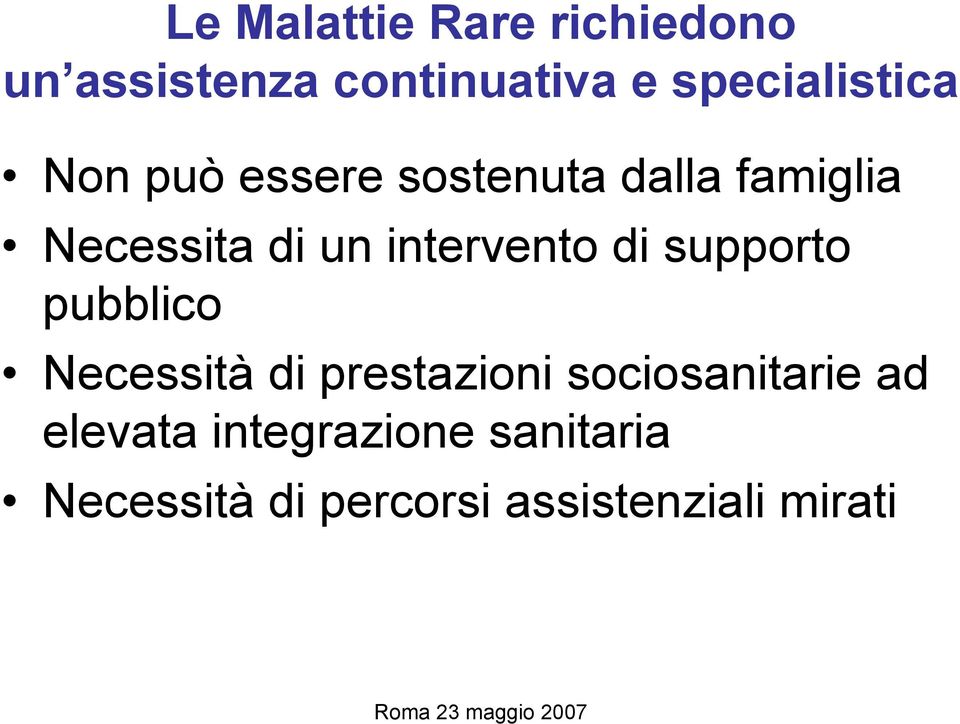 Le Malattie Rare richiedono un’assistenza continuativa e specialistica

• Non può essere sostenuta dalla famiglia
• Necessita di un intervento di supporto pubblico
• Necessità di prestazioni sociosanitarie ad elevata integrazione sanitaria
• Necessità di percorsi assistenziali mirati

Roma 23 maggio 2007